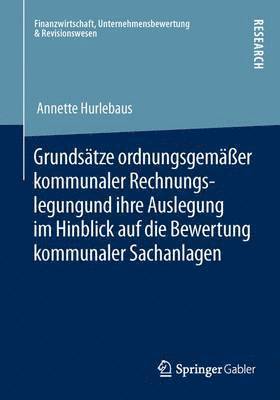 Finanzwirtschaft, Unternehmensbewertung & Revisionswesen

RESEARCH

Annette Hurlebaus

Grundsätze ordnungsgemäßer kommunaler Rechnungslegungund ihre Auslegung im Hinblick auf die Bewertung kommunaler Sachanlagen

Springer Gabler